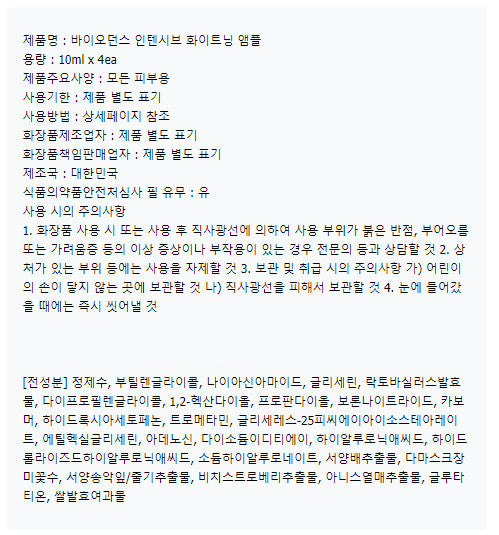 제품명 : 바이오던스 인텐시브 화이트닝 앰플
용량 : 10ml x 4ea
제품주요사양 : 모든 피부용
사용기한 : 제품 별도 표기
사용방법 : 상세페이지 참조
화장품제조업자 : 제품 별도 표기
화장품책임판매업자 : 제품 별도 표기
제조국 : 대한민국
식품의약품안전처심사 필 유무 : 유
사용 시의 주의사항
1. 화장품 사용 시 또는 사용 후 직사광선에 의하여 사용 부위가 붉은 반점, 부어오름 또는 가려움증 등의 이상 증상이나 부작용이 있는 경우 전문의 등과 상담할 것 2. 상처가 있는 부위 등에는 사용을 자제할 것 3. 보관 및 취급 시의 주의사항 가) 어린이의 손이 닿지 않는 곳에 보관할 것 나) 직사광선을 피해서 보관할 것 4. 눈에 들어갔을 때에는 즉시 씻어낼 것

[전성분] 정제수, 부틸렌글라이콜, 나이아신아마이드, 글리세린, 락토바실러스발효물, 다이프로필렌글라이콜, 1,2-헥산다이올, 프로판다이올, 보론나이트라이드, 카보머, 하이드록시아세토페논, 트로메타민, 글리세레스-25피씨에이아이소스테아레이트, 에틸헥실글리세린, 아데노신, 다이소듐이디티에이, 하이알루로닉애씨드, 하이드롤라이즈드하이알루로닉애씨드, 소듐하이알루로네이트, 서양배추출물, 다마스크장미꽃수, 서양송악잎/줄기추출물, 비치스트로베리추출물, 아니스열매추출물, 글루타티온, 쌀발효여과물